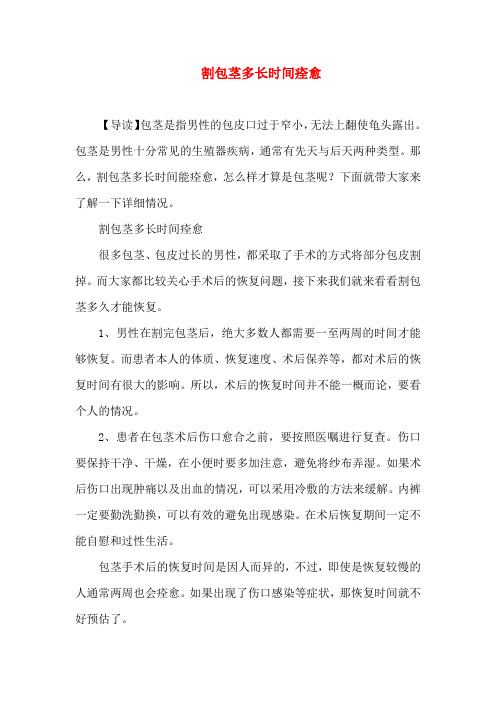 割包茎多长时间痊愈

【导读】包茎是指男性的包皮口过于窄小，无法上翻使龟头露出。包茎是男性十分常见的生殖器疾病，通常有先天与后天两种类型。那么，割包茎多长时间能痊愈，怎么样才算是包茎呢？下面就带大家来了解一下详细情况。

割包茎多长时间痊愈

很多包茎、包皮过长的男性，都采取了手术的方式将部分包皮割掉。而大家都比较关心手术后的恢复问题，接下来我们就来看看割包茎多久才能恢复。

1、男性在割完包茎后，绝大多数人都需要一至两周的时间才能够恢复。而患者本人的体质、恢复速度、术后保养等，都对术后的恢复时间有很大的影响。所以，术后的恢复时间并不能一概而论，要看个人的情况。

2、患者在包茎术后伤口愈合之前，要按照医嘱进行复查。伤口要保持干净、干燥，在小便时要多加注意，避免将纱布弄湿。如果术后伤口出现肿痛以及出血的情况，可以采用冷敷的方法来缓解。内裤一定要勤洗勤换，可以有效的避免出现感染。在术后恢复期间一定不能自慰和过性生活。

包茎手术后的恢复时间是因人而异的，不过，即使是恢复较慢的人通常两周也会痊愈。如果出现了伤口感染等症状，那恢复时间就不好预估了。